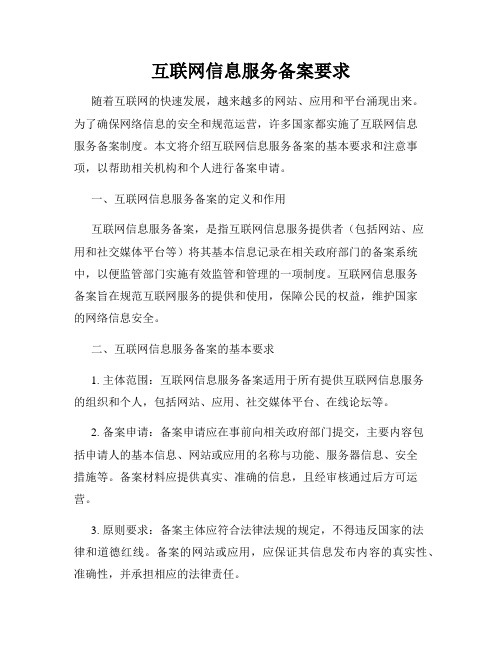 互联网信息服务备案要求

随着互联网的快速发展，越来越多的网站、应用和平台涌现出来。为了确保网络信息的安全和规范运营，许多国家都实施了互联网信息服务备案制度。本文将介绍互联网信息服务备案的基本要求和注意事项，以帮助相关机构和个人进行备案申请。

一、互联网信息服务备案的定义和作用

互联网信息服务备案，是指互联网信息服务提供者（包括网站、应用和社交媒体平台等）将其基本信息记录在相关政府部门的备案系统中，以便监管部门实施有效监管和管理的一项制度。互联网信息服务备案旨在规范互联网服务的提供和使用，保障公民的权益，维护国家的网络信息安全。

二、互联网信息服务备案的基本要求

1. 主体范围：互联网信息服务备案适用于所有提供互联网信息服务的组织和个人，包括网站、应用、社交媒体平台、在线论坛等。

2. 备案申请：备案申请应在事前向相关政府部门提交，主要内容包括申请人的基本信息、网站或应用的名称与功能、服务器信息、安全措施等。备案材料应提供真实、准确的信息，且经审核通过后方可运营。

3. 原则要求：备案主体应符合法律法规的规定，不得违反国家的法律和道德红线。备案的网站或应用，应保证其信息发布内容的真实性、准确性，并承担相应的法律责任。